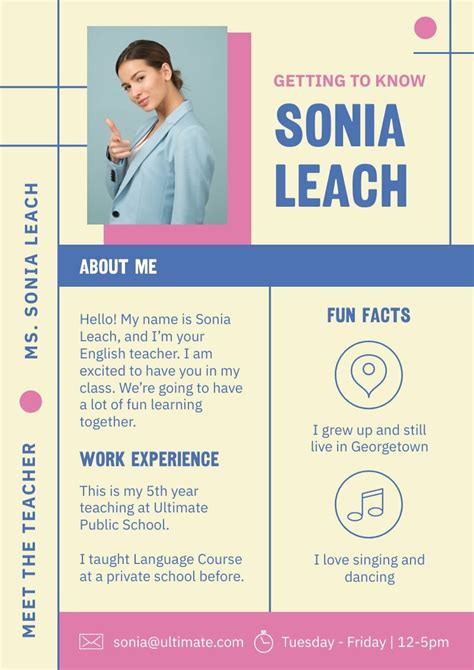 MEET THE TEACHER

MS. SONIA LEACH

GETTING TO KNOW

SONIA LEACH

ABOUT ME

Hello! My name is Sonia Leach, and I'm your English teacher. I am excited to have you in my class. We're going to have a lot of fun learning together.

WORK EXPERIENCE

This is my 5th year teaching at Ultimate Public School.

I taught Language Course at a private school before.

FUN FACTS

I grew up and still live in Georgetown

I love singing and dancing

sonia@ultimate.com

Tuesday - Friday | 12-5pm